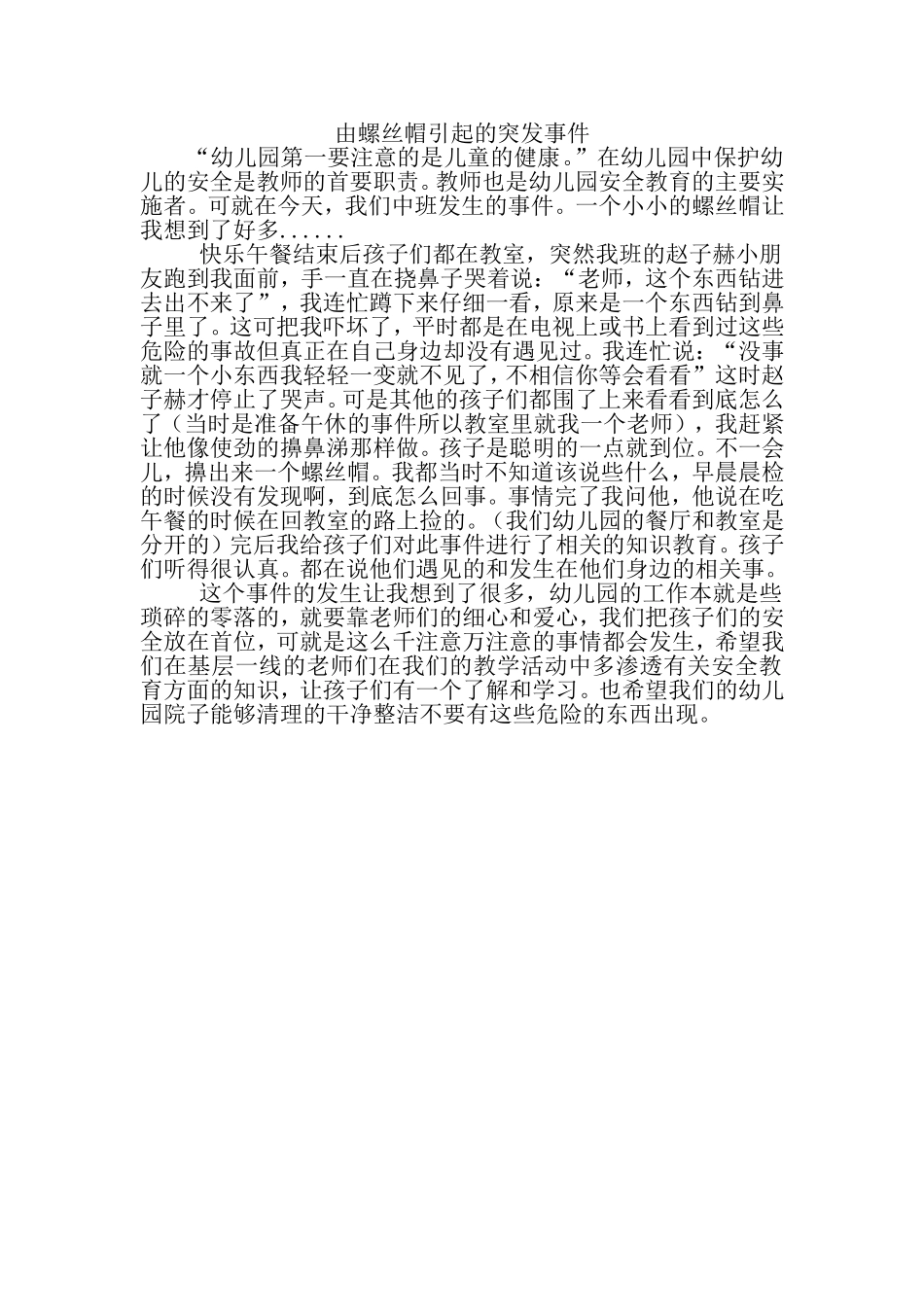 由螺丝帽引起的突发事件

“幼儿园第一要注意的是儿童的健康。”在幼儿园中保护幼儿的安全是教师的首要职责。教师也是幼儿园安全教育的主要实施者。可就在今天，我们中班发生的事件。一个小小的螺丝帽让我想到了好多......

快乐午餐结束后孩子们都在教室，突然我班的赵子赫小朋友跑到我面前，手一直在挠鼻子哭着说：“老师，这个东西钻进去出不来了”，我连忙蹲下来仔细一看，原来是一个东西钻到鼻子里了。这可把我吓坏了，平时都是在电视上或书上看到过这些危险的事故但真正在自己身边却没有遇见过。我连忙说：“没事就一个小东西我轻轻一变就不见了，不相信你等会看看”这时赵子赫才停止了哭声。可是其他的孩子们都围了上来看看到底怎么了（当时是准备午休的事件所以教室里就我一个老师），我赶紧让他像使劲的擤鼻涕那样做。孩子是聪明的一点就到位。不一会儿，擤出来一个螺丝帽。我都当时不知道该说些什么，早晨晨检的时候没有发现啊，到底怎么回事。事情完了我问他，他说在吃午餐的时候在回教室的路上捡的。（我们幼儿园的餐厅和教室是分开的）完后我给孩子们对此事件进行了相关的知识教育。孩子们听得很认真。都在说他们遇见的和发生在他们身边的相关事。

这个事件的发生让我想到了很多，幼儿园的工作本就是些琐碎的零落的，就要靠老师们的细心和爱心，我们把孩子们的安全放在首位，可就是这么千注意万注意的事情都会发生，希望我们在基层一线的老师们在我们的教学活动中多渗透有关安全教育方面的知识，让孩子们有一个了解和学习。也希望我们的幼儿园院子能够清理的干净整洁不要有这些危险的东西出现。